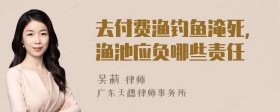 去付费渔钓鱼淹死，
渔池应负哪些责任

吴莉 律师
广东天穗律师事务所